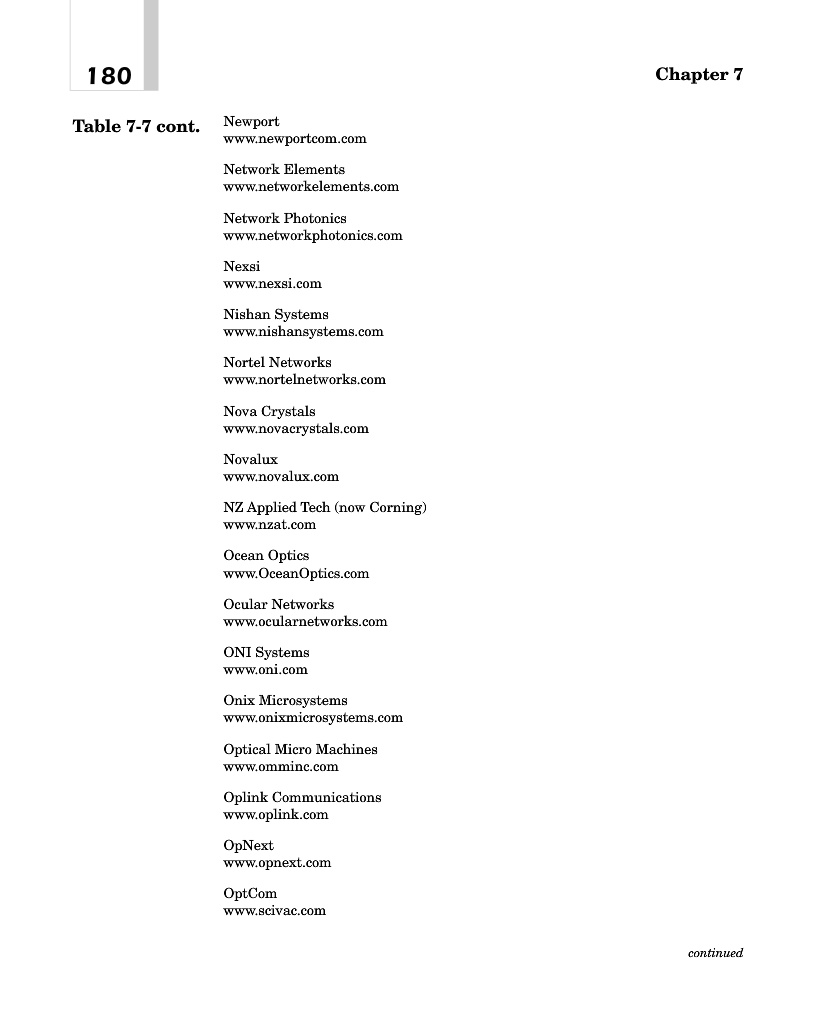 180

Chapter 7

Table 7-7 cont.

Newport
www.newportcom.com

Network Elements
www.networkelements.com

Network Photonics
www.networkphotonics.com

Nexsi
www.nexsi.com

Nishan Systems
www.nishansystems.com

Nortel Networks
www.nortelnetworks.com

Nova Crystals
www.novacrystals.com

Novalux
www.novalux.com

NZ Applied Tech (now Corning)
www.nzat.com

Ocean Optics
www.OceanOptics.com

Ocular Networks
www.ocularnetworks.com

ONI Systems
www.oni.com

Onix Microsystems
www.onixmicrosystems.com

Optical Micro Machines
www.omminc.com

Oplink Communications
www.oplink.com

OpNext
www.opnext.com

OptCom
www.scivac.com

continued